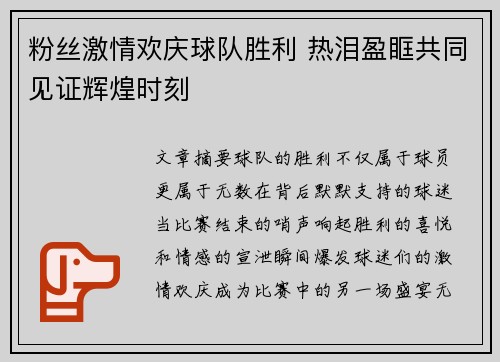 粉丝激情欢庆球队胜利 热泪盈眶共同见证辉煌时刻

文章摘要球队的胜利不仅属于球员更属于无数在背后默默支持的球迷当比赛结束的哨声响起胜利的喜悦和情感的宣泄瞬间爆发球迷们的激情欢庆成为比赛中的另一场盛宴无